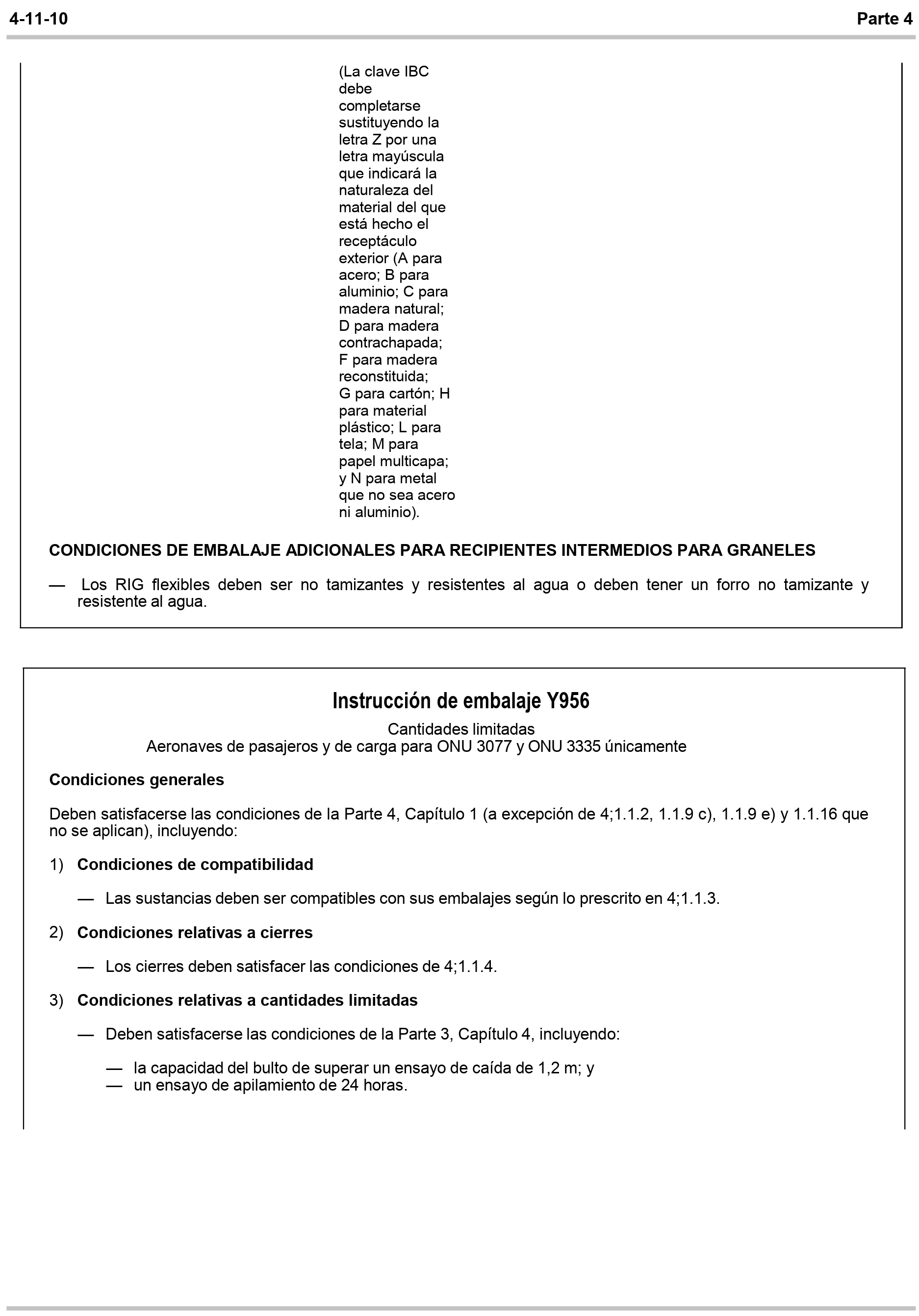 4-11-10

Parte 4

(La clave IBC debe completarse sustituyendo la letra Z por una letra mayúscula que indicará la naturaleza del material del que está hecho el receptáculo exterior (A para acero; B para aluminio; C para madera natural; D para madera contrachapada; F para madera reconstituida; G para cartón; H para material plástico; L para tela; M para papel multicapa; y N para metal que no sea acero ni aluminio).

CONDICIONES DE EMBALAJE ADICIONALES PARA RECIPIENTES INTERMEDIOS PARA GRANELES

— Los RIG flexibles deben ser no tamizantes y resistentes al agua o deben tener un forro no tamizante y resistente al agua.

Instrucción de embalaje Y956

Cantidades limitadas
Aeronaves de pasajeros y de carga para ONU 3077 y ONU 3335 únicamente

Condiciones generales

Deben satisfacerse las condiciones de la Parte 4, Capítulo 1 (a excepción de 4;1.1.2, 1.1.9 c), 1.1.9 e) y 1.1.16 que no se aplican), incluyendo:

1) Condiciones de compatibilidad

— Las sustancias deben ser compatibles con sus embalajes según lo prescrito en 4;1.1.3.

2) Condiciones relativas a cierres

— Los cierres deben satisfacer las condiciones de 4;1.1.4.

3) Condiciones relativas a cantidades limitadas

— Deben satisfacerse las condiciones de la Parte 3, Capítulo 4, incluyendo:

— la capacidad del bulto de superar un ensayo de caída de 1,2 m; y
— un ensayo de apilamiento de 24 horas.